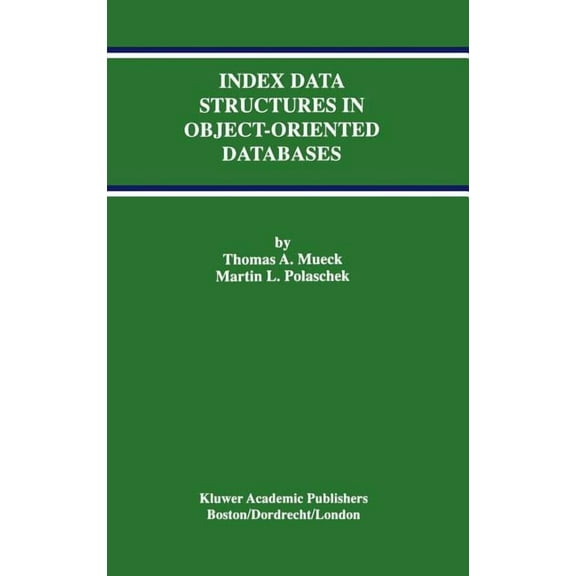 INDEX DATA STRUCTURES IN OBJECT-ORIENTED DATABASES

by
Thomas A. Mueck
Martin L. Polaschek

Kluwer Academic Publishers
Boston/Dordrecht/London